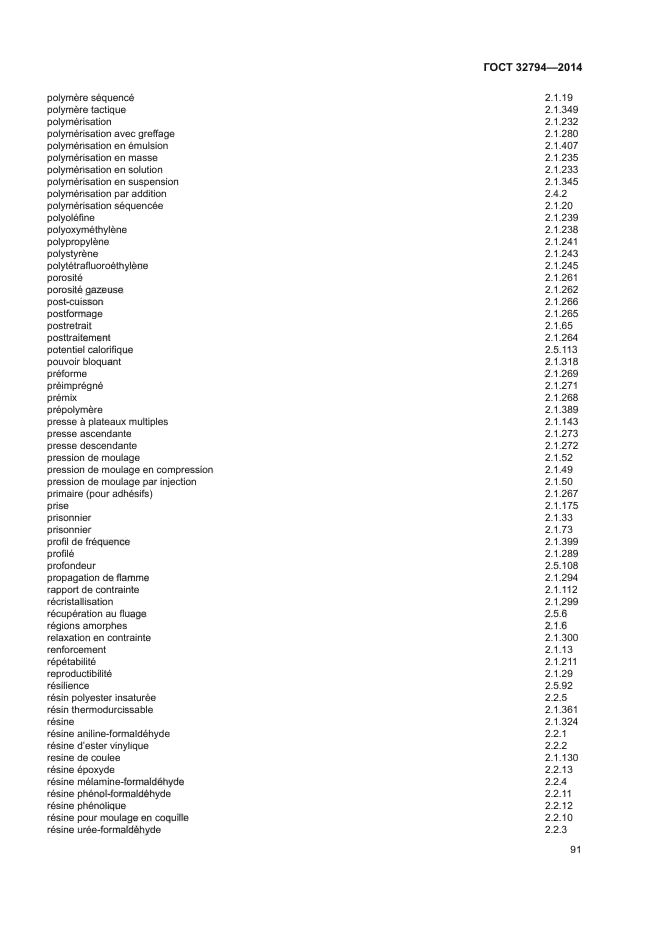 ГОСТ 32794—2014

| | |
|---|---|
| polymère séquencé | 2.1.19 |
| polymère tactique | 2.1.349 |
| polymérisation | 2.1.232 |
| polymérisation avec greffage | 2.1.280 |
| polymérisation en émulsion | 2.1.407 |
| polymérisation en masse | 2.1.235 |
| polymérisation en solution | 2.1.233 |
| polymérisation en suspension | 2.1.345 |
| polymérisation par addition | 2.4.2 |
| polymérisation séquencée | 2.1.20 |
| polyoléfine | 2.1.239 |
| polyoxyméthylène | 2.1.238 |
| polypropylène | 2.1.241 |
| polystyrène | 2.1.243 |
| polytétrafluoroéthylène | 2.1.245 |
| porosité | 2.1.261 |
| porosité gazeuse | 2.1.262 |
| post-cuisson | 2.1.266 |
| postformage | 2.1.265 |
| postretrait | 2.1.65 |
| posttraitement | 2.1.264 |
| potentiel calorifique | 2.5.113 |
| pouvoir bloquant | 2.1.318 |
| préforme | 2.1.269 |
| préimprégné | 2.1.271 |
| prémix | 2.1.268 |
| prépolymère | 2.1.389 |
| presse à plateaux multiples | 2.1.143 |
| presse ascendante | 2.1.273 |
| presse descendante | 2.1.272 |
| pression de moulage | 2.1.52 |
| pression de moulage en compression | 2.1.49 |
| pression de moulage par injection | 2.1.50 |
| primaire (pour adhésifs) | 2.1.267 |
| prise | 2.1.175 |
| prisonnier | 2.1.33 |
| prisonnier | 2.1.73 |
| profil de fréquence | 2.1.399 |
| profilé | 2.1.289 |
| profondeur | 2.5.108 |
| propagation de flamme | 2.1.294 |
| rapport de contrainte | 2.1.112 |
| récristallisation | 2.1.299 |
| récupération au fluage | 2.5.6 |
| régions amorphes | 2.1.6 |
| relaxation en contrainte | 2.1.300 |
| renforcement | 2.1.13 |
| répétabilité | 2.1.211 |
| reproductibilité | 2.1.29 |
| résilience | 2.5.92 |
| résin polyester insaturée | 2.2.5 |
| résin thermodurcissable | 2.1.361 |
| résine | 2.1.324 |
| résine aniline-formaldéhyde | 2.2.1 |
| résine d'ester vinylique | 2.2.2 |
| resine de coulee | 2.1.130 |
| résine époxyde | 2.2.13 |
| résine mélamine-formaldéhyde | 2.2.4 |
| résine phénol-formaldéhyde | 2.2.11 |
| résine phénolique | 2.2.12 |
| résine pour moulage en coquille | 2.2.10 |
| résine urée-formaldéhyde | 2.2.3 |

91